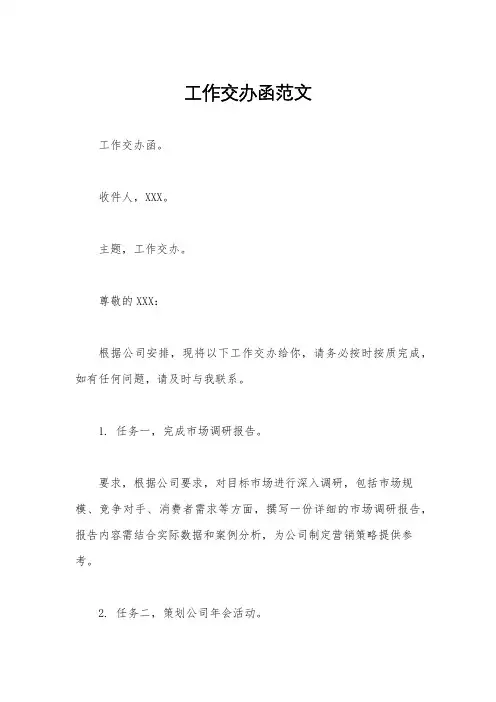 工作交办函范文

工作交办函。

收件人，XXX。

主题，工作交办。

尊敬的XXX：

根据公司安排，现将以下工作交办给你，请务必按时按质完成，如有任何问题，请及时与我联系。

1. 任务一，完成市场调研报告。

要求，根据公司要求，对目标市场进行深入调研，包括市场规模、竞争对手、消费者需求等方面，撰写一份详细的市场调研报告，报告内容需结合实际数据和案例分析，为公司制定营销策略提供参考。

2. 任务二，策划公司年会活动。